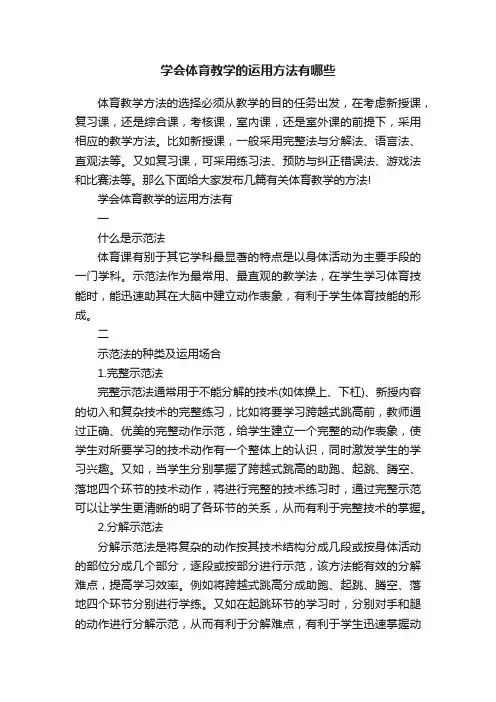 学会体育教学的运用方法有哪些

体育教学方法的选择必须从教学的目的任务出发，在考虑新授课，复习课，还是综合课，考核课，室内课，还是室外课的前提下，采用相应的教学方法。比如新授课，一般采用完整法与分解法、语言法、直观法等。又如复习课，可采用练习法、预防与纠正错误法、游戏法和比赛法等。那么下面给大家发布几篇有关体育教学的方法!

学会体育教学的运用方法有

一

什么是示范法

体育课有别于其它学科最显著的特点是以身体活动为主要手段的一门学科。示范法作为最常用、最直观的教学法，在学生学习体育技能时，能迅速助其在大脑中建立动作表象，有利于学生体育技能的形成。

二

示范法的种类及运用场合

1.完整示范法

完整示范法通常用于不能分解的技术(如体操上、下杠)、新授内容的切入和复杂技术的完整练习，比如将要学习跨越式跳高前，教师通过正确、优美的完整动作示范，给学生建立一个完整的动作表象，使学生对所要学习的技术动作有一个整体上的认识，同时激发学生的学习兴趣。又如，当学生分别掌握了跨越式跳高的助跑、起跳、腾空、落地四个环节的技术动作，将进行完整的技术练习时，通过完整示范可以让学生更清晰的明了各环节的关系，从而有利于完整技术的掌握。

2.分解示范法

分解示范法是将复杂的动作按其技术结构分成几段或按身体活动的部位分成几个部分，逐段或按部分进行示范，该方法能有效的分解难点，提高学习效率。例如将跨越式跳高分成助跑、起跳、腾空、落地四个环节分别进行学练。又如在起跳环节的学习时，分别对手和腿的动作进行分解示范，从而有利于分解难点，有利于学生迅速掌握动